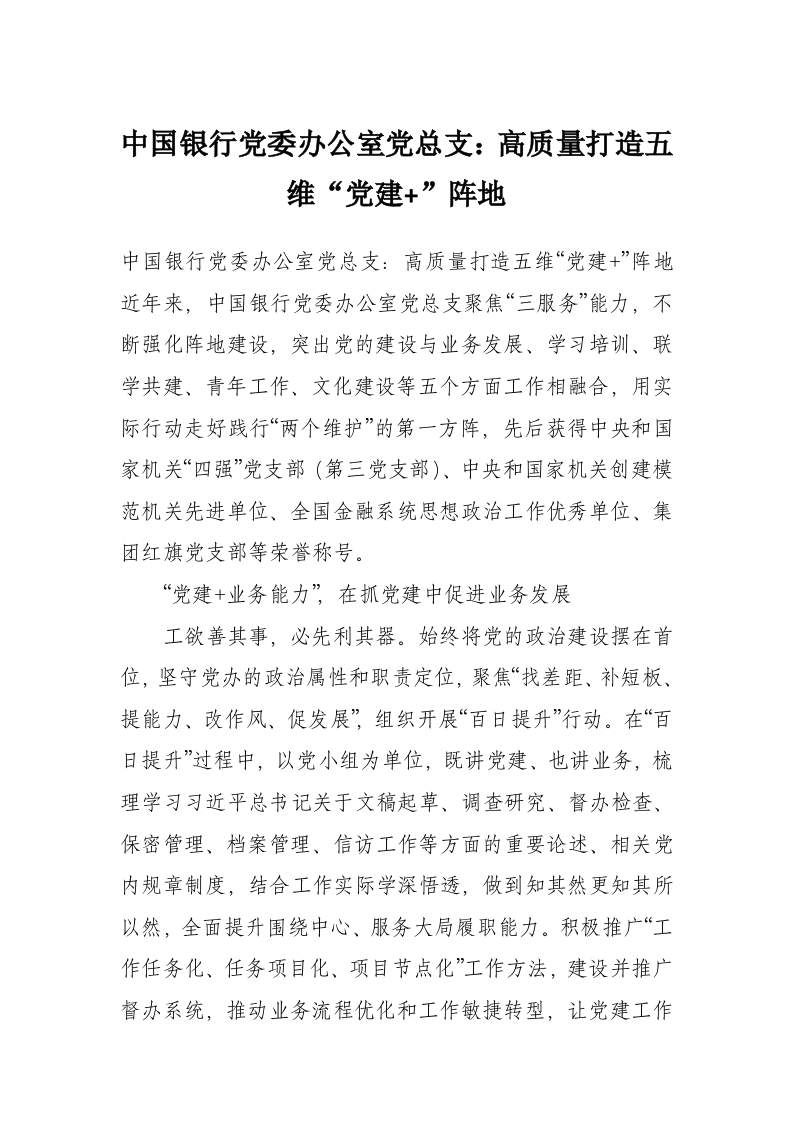 中国银行党委办公室党总支：高质量打造五维“党建+”阵地

中国银行党委办公室党总支：高质量打造五维“党建+”阵地

近年来，中国银行党委办公室党总支聚焦“三服务”能力，不断强化阵地建设，突出党的建设与业务发展、学习培训、联学共建、青年工作、文化建设等五个方面工作相融合，用实际行动走好践行“两个维护”的第一方阵，先后获得中央和国家机关“四强”党支部（第三党支部）、中央和国家机关创建模范机关先进单位、全国金融系统思想政治工作优秀单位、集团红旗党支部等荣誉称号。

“党建+业务能力”，在抓党建中促进业务发展

工欲善其事，必先利其器。始终将党的政治建设摆在首位，坚守党办的政治属性和职责定位，聚焦“找差距、补短板、提能力、改作风、促发展”，组织开展“百日提升”行动。在“百日提升”过程中，以党小组为单位，既讲党建、也讲业务，梳理学习习近平总书记关于文稿起草、调查研究、督办检查、保密管理、档案管理、信访工作等方面的重要论述、相关党内规章制度，结合工作实际学深悟透，做到知其然更知其所以然，全面提升围绕中心、服务大局履职能力。积极推广“工作任务化、任务项目化、项目节点化”工作方法，建设并推广督办系统，推动业务流程优化和工作敏捷转型，让党建工作